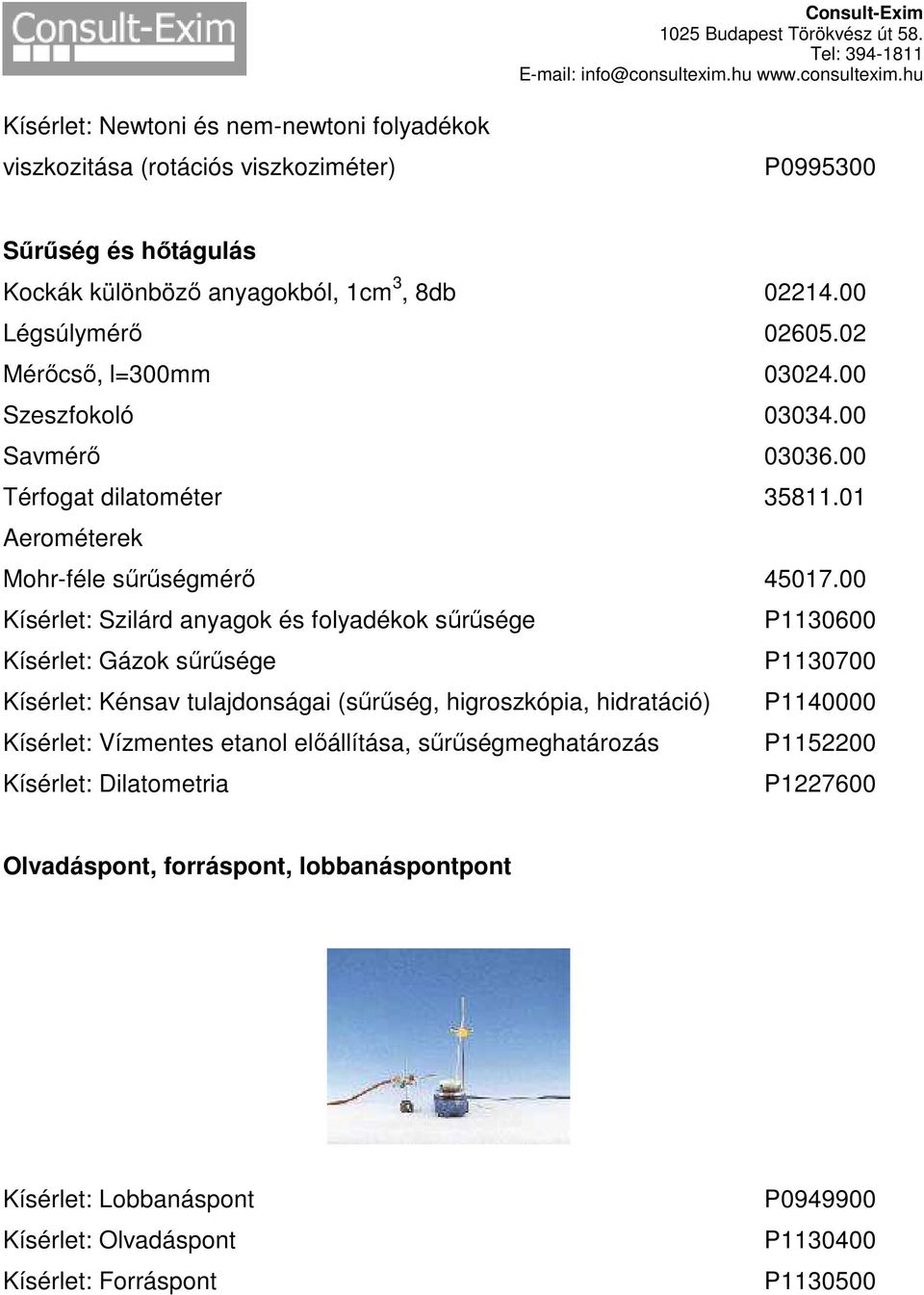 Consult-Exim

Consult-Exim
1025 Budapest Törökvész út 58.
Tel: 394-1811
E-mail: info@consultexim.hu www.consultexim.hu

Kísérlet: Newtoni és nem-newtoni folyadékok viszkozitása (rotációs viszkoziméter) P0995300

Sűrűség és hőtágulás

Kockák különböző anyagokból, 1cm$^3$, 8db 02214.00
Légsúlymérő 02605.02
Mérőcső, l=300mm 03024.00
Szeszfokoló 03034.00
Savmérő 03036.00
Térfogat dilatométer 35811.01
Aerométerek
Mohr-féle sűrűségmérő 45017.00
Kísérlet: Szilárd anyagok és folyadékok sűrűsége P1130600
Kísérlet: Gázok sűrűsége P1130700
Kísérlet: Kénsav tulajdonságai (sűrűség, higroszkópia, hidratáció) P1140000
Kísérlet: Vízmentes etanol előállítása, sűrűségmeghatározás P1152200
Kísérlet: Dilatometria P1227600

Olvadáspont, forráspont, lobbanáspontpont

Kísérlet: Lobbanáspont P0949900
Kísérlet: Olvadáspont P1130400
Kísérlet: Forráspont P1130500